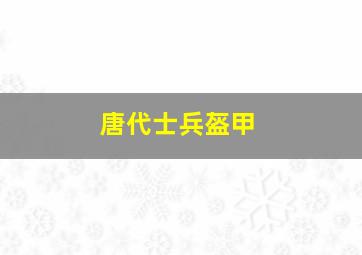 唐代士兵盔甲